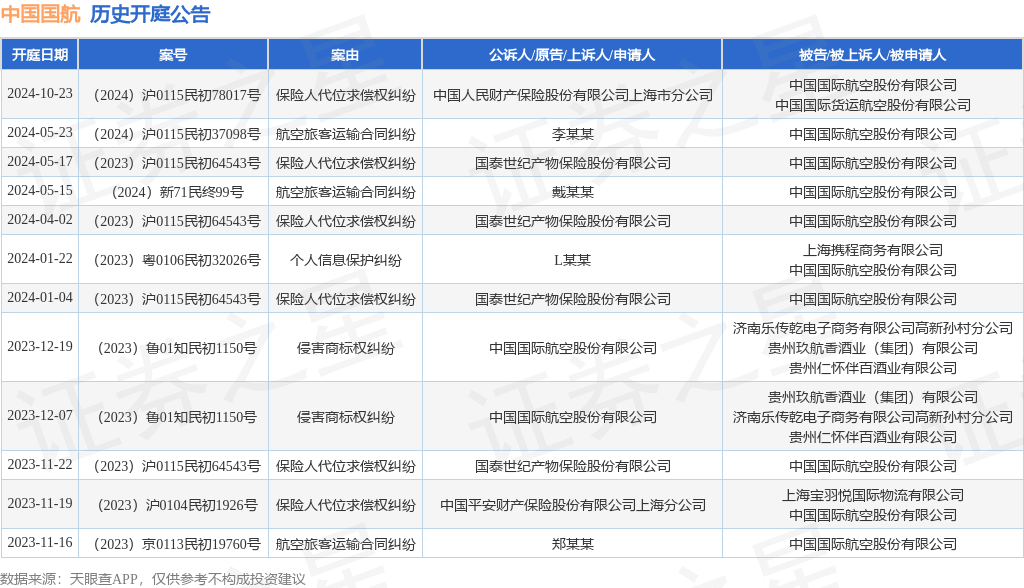 中国国航 历史开庭公告

| 开庭日期 | 案号 | 案由 | 公诉人/原告/上诉人/申请人 | 被告/被上诉人/被申请人 |
|---|---|---|---|---|
| 2024-10-23 | （2024）沪0115民初78017号 | 保险人代位求偿权纠纷 | 中国人民财产保险股份有限公司上海市分公司 | 中国国际航空股份有限公司 中国国际货运航空股份有限公司 |
| 2024-05-23 | （2024）沪0115民初37098号 | 航空旅客运输合同纠纷 | 李某某 | 中国国际航空股份有限公司 |
| 2024-05-17 | （2023）沪0115民初64543号 | 保险人代位求偿权纠纷 | 国泰世纪产物保险股份有限公司 | 中国国际航空股份有限公司 |
| 2024-05-15 | （2024）新71民终99号 | 航空旅客运输合同纠纷 | 戴某某 | 中国国际航空股份有限公司 |
| 2024-04-02 | （2023）沪0115民初64543号 | 保险人代位求偿权纠纷 | 国泰世纪产物保险股份有限公司 | 中国国际航空股份有限公司 |
| 2024-01-22 | （2023）粤0106民初32026号 | 个人信息保护纠纷 | L某某 | 上海携程商务有限公司 中国国际航空股份有限公司 |
| 2024-01-04 | （2023）沪0115民初64543号 | 保险人代位求偿权纠纷 | 国泰世纪产物保险股份有限公司 | 中国国际航空股份有限公司 |
| 2023-12-19 | （2023）鲁01知民初1150号 | 侵害商标权纠纷 | 中国国际航空股份有限公司 | 济南乐传乾电子商务有限公司高新孙村分公司 贵州玖航香酒业（集团）有限公司 贵州仁怀伴百酒业有限公司 |
| 2023-12-07 | （2023）鲁01知民初1150号 | 侵害商标权纠纷 | 中国国际航空股份有限公司 | 贵州玖航香酒业（集团）有限公司 济南乐传乾电子商务有限公司高新孙村分公司 贵州仁怀伴百酒业有限公司 |
| 2023-11-22 | （2023）沪0115民初64543号 | 保险人代位求偿权纠纷 | 国泰世纪产物保险股份有限公司 | 中国国际航空股份有限公司 |
| 2023-11-19 | （2023）沪0104民初1926号 | 保险人代位求偿权纠纷 | 中国平安财产保险股份有限公司上海分公司 | 上海宝羽悦国际物流有限公司 中国国际航空股份有限公司 |
| 2023-11-16 | （2023）京0113民初19760号 | 航空旅客运输合同纠纷 | 郑某某 | 中国国际航空股份有限公司 |

数据来源：天眼查APP，仅供参考不构成投资建议